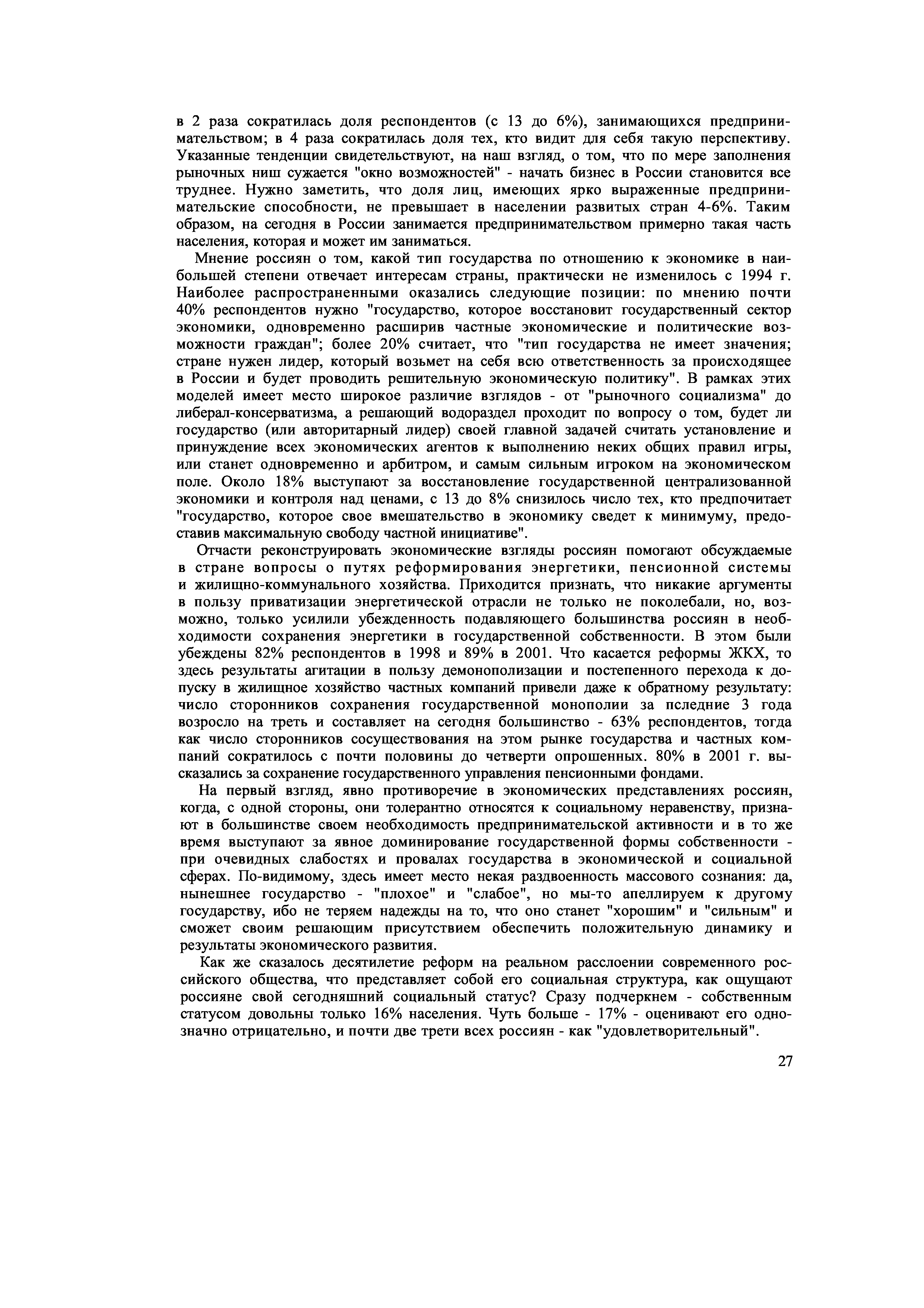 в 2 раза сократилась доля респондентов (с 13 до 6%), занимающихся предпринимательством; в 4 раза сократилась доля тех, кто видит для себя такую перспективу. Указанные тенденции свидетельствуют, на наш взгляд, о том, что по мере заполнения рыночных ниш сужается "окно возможностей" - начать бизнес в России становится все труднее. Нужно заметить, что доля лиц, имеющих ярко выраженные предпринимательские способности, не превышает в населении развитых стран 4-6%. Таким образом, на сегодня в России занимается предпринимательством примерно такая часть населения, которая и может им заниматься.

Мнение россиян о том, какой тип государства по отношению к экономике в наибольшей степени отвечает интересам страны, практически не изменилось с 1994 г. Наиболее распространенными оказались следующие позиции: по мнению почти 40% респондентов нужно "государство, которое восстановит государственный сектор экономики, одновременно расширив частные экономические и политические возможности граждан"; более 20% считает, что "тип государства не имеет значения; стране нужен лидер, который возьмет на себя всю ответственность за происходящее в России и будет проводить решительную экономическую политику". В рамках этих моделей имеет место широкое различие взглядов - от "рыночного социализма" до либерал-консерватизма, а решающий водораздел проходит по вопросу о том, будет ли государство (или авторитарный лидер) своей главной задачей считать установление и принуждение всех экономических агентов к выполнению неких общих правил игры, или станет одновременно и арбитром, и самым сильным игроком на экономическом поле. Около 18% выступают за восстановление государственной централизованной экономики и контроля над ценами, с 13 до 8% снизилось число тех, кто предпочитает "государство, которое свое вмешательство в экономику сведет к минимуму, предоставив максимальную свободу частной инициативе".

Отчасти реконструировать экономические взгляды россиян помогают обсуждаемые в стране вопросы о путях реформирования энергетики, пенсионной системы и жилищно-коммунального хозяйства. Приходится признать, что никакие аргументы в пользу приватизации энергетической отрасли не только не поколебали, но, возможно, только усилили убежденность подавляющего большинства россиян в необходимости сохранения энергетики в государственной собственности. В этом были убеждены 82% респондентов в 1998 и 89% в 2001. Что касается реформы ЖКХ, то здесь результаты агитации в пользу демонополизации и постепенного перехода к допуску в жилищное хозяйство частных компаний привели даже к обратному результату: число сторонников сохранения государственной монополии за пследние 3 года возросло на треть и составляет на сегодня большинство - 63% респондентов, тогда как число сторонников сосуществования на этом рынке государства и частных компаний сократилось с почти половины до четверти опрошенных. 80% в 2001 г. высказались за сохранение государственного управления пенсионными фондами.

На первый взгляд, явно противоречие в экономических представлениях россиян, когда, с одной стороны, они толерантно относятся к социальному неравенству, признают в большинстве своем необходимость предпринимательской активности и в то же время выступают за явное доминирование государственной формы собственности - при очевидных слабостях и провалах государства в экономической и социальной сферах. По-видимому, здесь имеет место некая раздвоенность массового сознания: да, нынешнее государство - "плохое" и "слабое", но мы-то апеллируем к другому государству, ибо не теряем надежды на то, что оно станет "хорошим" и "сильным" и сможет своим решающим присутствием обеспечить положительную динамику и результаты экономического развития.

Как же сказалось десятилетие реформ на реальном расслоении современного российского общества, что представляет собой его социальная структура, как ощущают россияне свой сегодняшний социальный статус? Сразу подчеркнем - собственным статусом довольны только 16% населения. Чуть больше - 17% - оценивают его однозначно отрицательно, и почти две трети всех россиян - как "удовлетворительный".

27